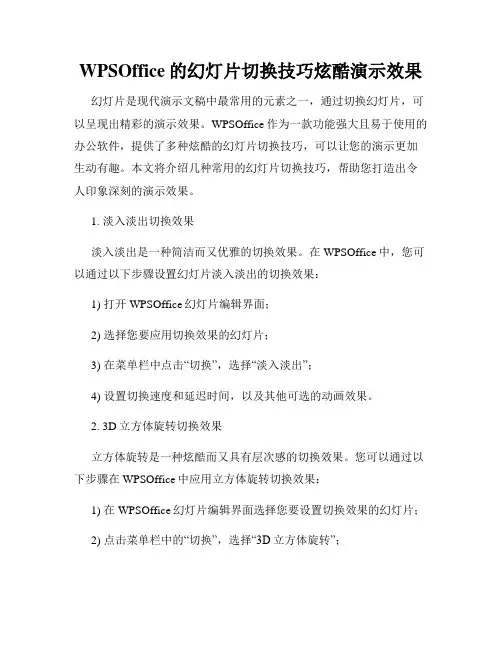 WPSOffice 的幻灯片切换技巧炫酷演示效果

幻灯片是现代演示文稿中最常用的元素之一，通过切换幻灯片，可以呈现出精彩的演示效果。WPSOffice 作为一款功能强大且易于使用的办公软件，提供了多种炫酷的幻灯片切换技巧，可以让您的演示更加生动有趣。本文将介绍几种常用的幻灯片切换技巧，帮助您打造出令人印象深刻的演示效果。

1. 淡入淡出切换效果

淡入淡出是一种简洁而又优雅的切换效果。在 WPSOffice 中，您可以通过以下步骤设置幻灯片淡入淡出的切换效果：

1) 打开 WPSOffice 幻灯片编辑界面；

2) 选择您要应用切换效果的幻灯片；

3) 在菜单栏中点击“切换”，选择“淡入淡出”；

4) 设置切换速度和延迟时间，以及其他可选的动画效果。

2. 3D 立方体旋转切换效果

立方体旋转是一种炫酷而又具有层次感的切换效果。您可以通过以下步骤在 WPSOffice 中应用立方体旋转切换效果：

1) 在 WPSOffice 幻灯片编辑界面选择您要设置切换效果的幻灯片；

2) 点击菜单栏中的“切换”，选择“3D 立方体旋转”；